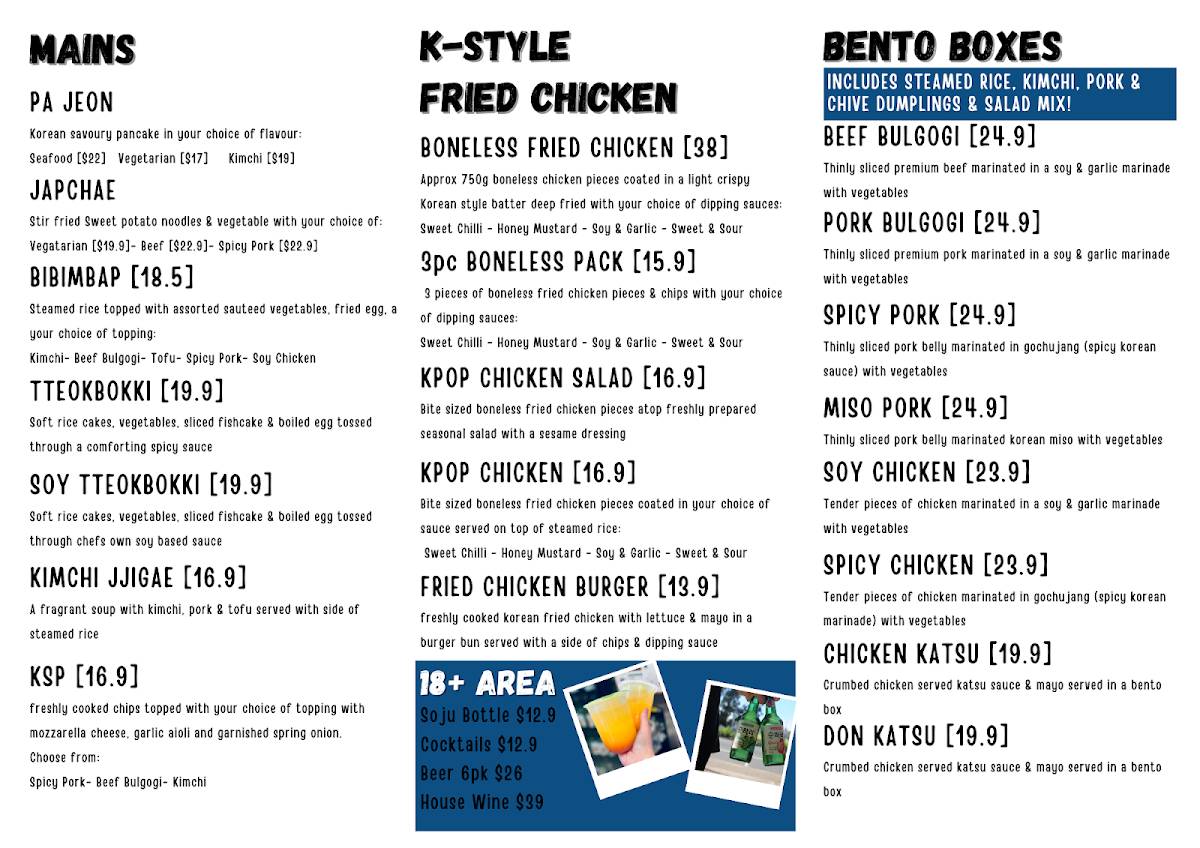 MAINS

PA JEON
Korean savoury pancake in your choice of flavour:
Seafood [$22] Vegetarian [$17] Kimchi [$19]

JAPCHAE
Stir fried Sweet potato noodles & vegetable with your choice of:
Vegatarian [$19.9]- Beef [$22.9]- Spicy Pork [$22.9]

BIBIMBAP [18.5]
Steamed rice topped with assorted sauteed vegetables, fried egg, a your choice of topping:
Kimchi- Beef Bulgogi- Tofu- Spicy Pork- Soy Chicken

TTEOKBOKKI [19.9]
Soft rice cakes, vegetables, sliced fishcake & boiled egg tossed through a comforting spicy sauce

SOY TTEOKBOKKI [19.9]
Soft rice cakes, vegetables, sliced fishcake & boiled egg tossed through chefs own soy based sauce

KIMCHI JJIGAE [16.9]
A fragrant soup with kimchi, pork & tofu served with side of steamed rice

KSP [16.9]
freshly cooked chips topped with your choice of topping with mozzarella cheese, garlic aioli and garnished spring onion.
Choose from:
Spicy Pork- Beef Bulgogi- Kimchi

K-STYLE
FRIED CHICKEN

BONELESS FRIED CHICKEN [38]
Approx 750g boneless chicken pieces coated in a light crispy Korean style batter deep fried with your choice of dipping sauces:
Sweet Chilli - Honey Mustard - Soy & Garlic - Sweet & Sour

3pc BONELESS PACK [15.9]
3 pieces of boneless fried chicken pieces & chips with your choice of dipping sauces:
Sweet Chilli - Honey Mustard - Soy & Garlic - Sweet & Sour

KPOP CHICKEN SALAD [16.9]
Bite sized boneless fried chicken pieces atop freshly prepared seasonal salad with a sesame dressing

KPOP CHICKEN [16.9]
Bite sized boneless fried chicken pieces coated in your choice of sauce served on top of steamed rice:
Sweet Chilli - Honey Mustard - Soy & Garlic - Sweet & Sour

FRIED CHICKEN BURGER [13.9]
freshly cooked korean fried chicken with lettuce & mayo in a burger bun served with a side of chips & dipping sauce

18+ AREA
Soju Bottle $12.9
Cocktails $12.9
Beer 6pk $26
House Wine $39

BENTO BOXES
INCLUDES STEAMED RICE, KIMCHI, PORK & CHIVE DUMPLINGS & SALAD MIX!

BEEF BULGOGI [24.9]
Thinly sliced premium beef marinated in a soy & garlic marinade with vegetables

PORK BULGOGI [24.9]
Thinly sliced premium pork marinated in a soy & garlic marinade with vegetables

SPICY PORK [24.9]
Thinly sliced pork belly marinated in gochujang (spicy korean sauce) with vegetables

MISO PORK [24.9]
Thinly sliced pork belly marinated korean miso with vegetables

SOY CHICKEN [23.9]
Tender pieces of chicken marinated in a soy & garlic marinade with vegetables

SPICY CHICKEN [23.9]
Tender pieces of chicken marinated in gochujang (spicy korean marinade) with vegetables

CHICKEN KATSU [19.9]
Crumbed chicken served katsu sauce & mayo served in a bento box

DON KATSU [19.9]
Crumbed chicken served katsu sauce & mayo served in a bento box